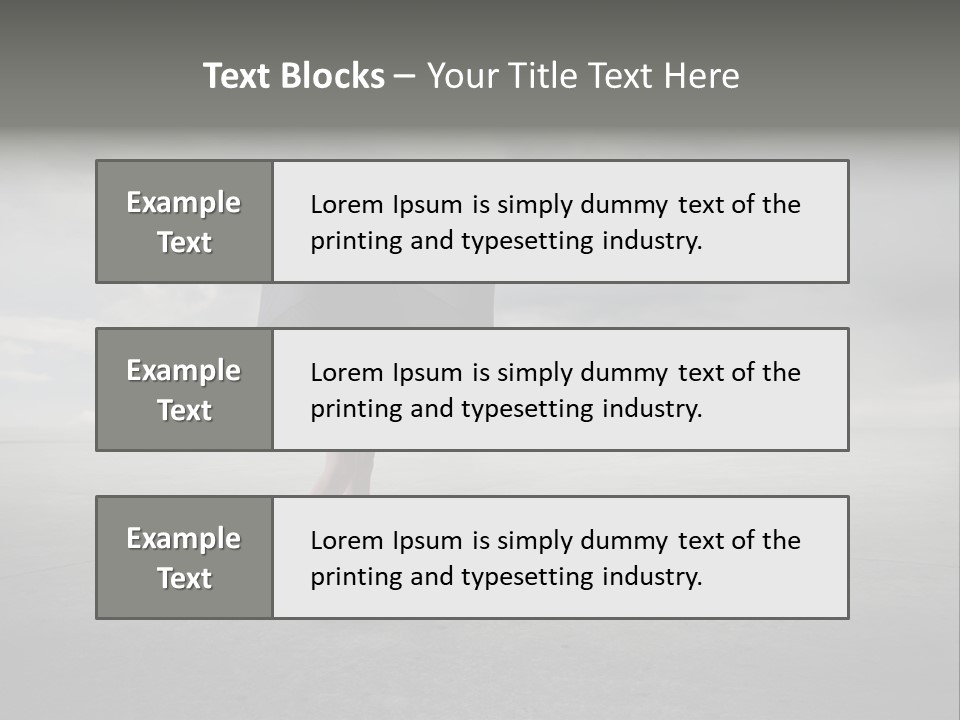 Text Blocks – Your Title Text Here

Example Text

Lorem Ipsum is simply dummy text of the printing and typesetting industry.

Example Text

Lorem Ipsum is simply dummy text of the printing and typesetting industry.

Example Text

Lorem Ipsum is simply dummy text of the printing and typesetting industry.